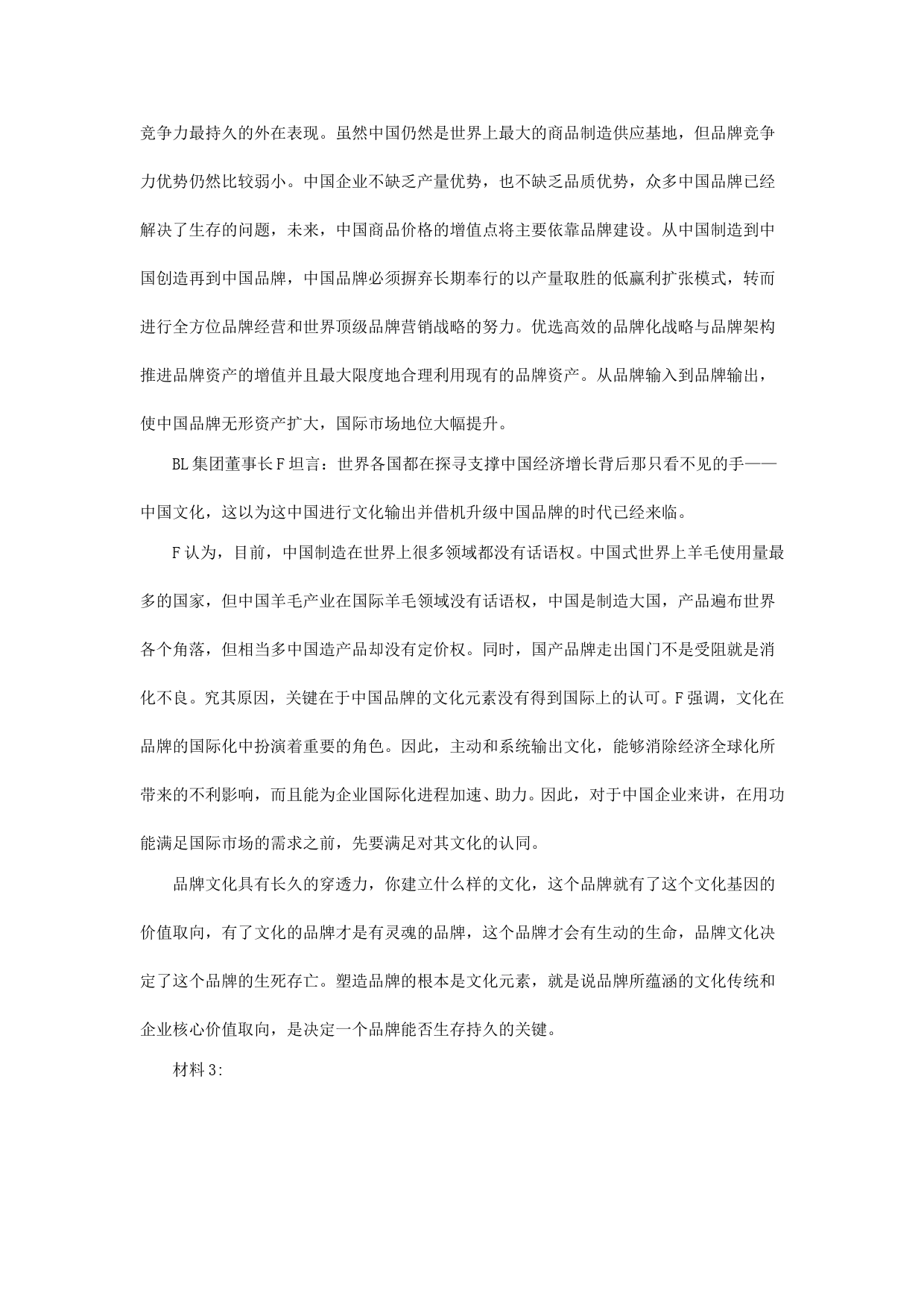 竞争力最持久的外在表现。虽然中国仍然是世界上最大的商品制造供应基地，但品牌竞争力优势仍然比较弱小。中国企业不缺乏产量优势，也不缺乏品质优势，众多中国品牌已经解决了生存的问题，未来，中国商品价格的增值点将主要依靠品牌建设。从中国制造到中国创造再到中国品牌，中国品牌必须摒弃长期奉行的以产量取胜的低赢利扩张模式，转而进行全方位品牌经营和世界顶级品牌营销战略的努力。优选高效的品牌化战略与品牌架构推进品牌资产的增值并且最大限度地合理利用现有的品牌资产。从品牌输入到品牌输出，使中国品牌无形资产扩大，国际市场地位大幅提升。

BL集团董事长F坦言：世界各国都在探寻支撑中国经济增长背后那只看不见的手——中国文化，这以为这中国进行文化输出并借机升级中国品牌的时代已经来临。

F认为，目前，中国制造在世界上很多领域都没有话语权。中国式世界上羊毛使用量最多的国家，但中国羊毛产业在国际羊毛领域没有话语权，中国是制造大国，产品遍布世界各个角落，但相当多中国造产品却没有定价权。同时，国产品牌走出国门不是受阻就是消化不良。究其原因，关键在于中国品牌的文化元素没有得到国际上的认可。F强调，文化在品牌的国际化中扮演着重要的角色。因此，主动和系统输出文化，能够消除经济全球化所带来的不利影响，而且能为企业国际化进程加速、助力。因此，对于中国企业来讲，在用功能满足国际市场的需求之前，先要满足对其文化的认同。

品牌文化具有长久的穿透力，你建立什么样的文化，这个品牌就有了这个文化基因的价值取向，有了文化的品牌才是有灵魂的品牌，这个品牌才会有生动的生命，品牌文化决定了这个品牌的生死存亡。塑造品牌的根本是文化元素，就是说品牌所蕴涵的文化传统和企业核心价值取向，是决定一个品牌能否生存持久的关键。

材料3: